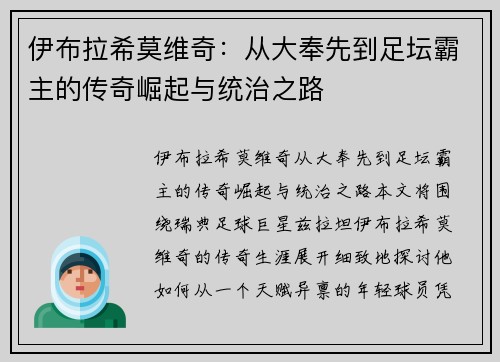 伊布拉希莫维奇：从大奉先到足坛霸主的传奇崛起与统治之路

伊布拉希莫维奇从大奉先到足坛霸主的传奇崛起与统治之路本文将围绕瑞典足球巨星兹拉坦伊布拉希莫维奇的传奇生涯展开细致地探讨他如何从一个天赋异禀的年轻球员凭